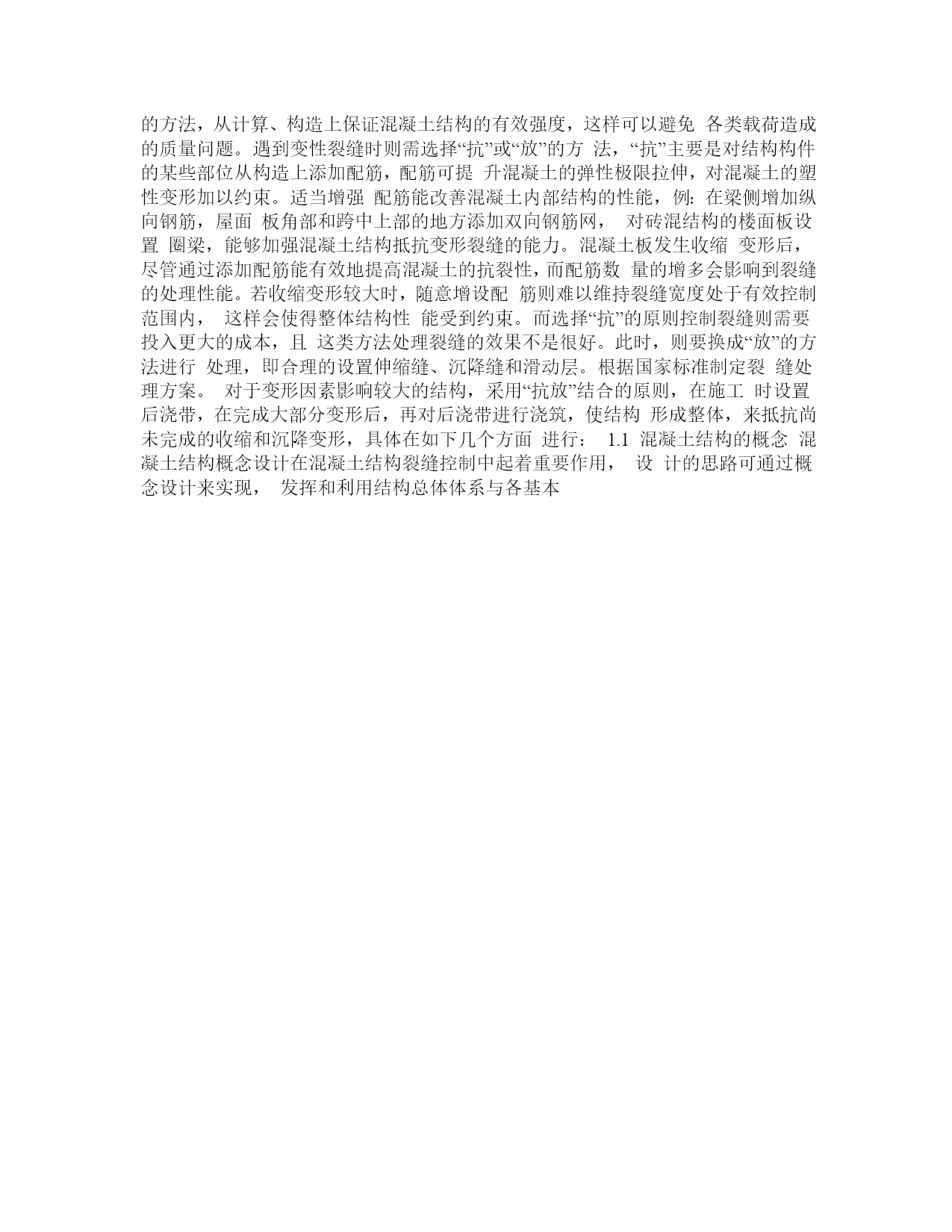 的方法，从计算、构造上保证混凝土结构的有效强度，这样可以避免 各类载荷造成的质量问题。遇到变性裂缝时则需选择“抗”或“放”的方 法，“抗”主要是对结构构件的某些部位从构造上添加配筋，配筋可提 升混凝土的弹性极限拉伸，对混凝土的塑性变形加以约束。适当增强 配筋能改善混凝土内部结构的性能，例: 在梁侧增加纵向钢筋，屋面 板角部和跨中上部的地方添加双向钢筋网， 对砖混结构的楼面板设置 圈梁，能够加强混凝土结构抵抗变形裂缝的能力。混凝土板发生收缩 变形后，尽管通过添加配筋能有效地提高混凝土的抗裂性，而配筋数 量的增多会影响到裂缝的处理性能。若收缩变形较大时，随意增设配 筋则难以维持裂缝宽度处于有效控制范围内， 这样会使得整体结构性 能受到约束。而选择“抗”的原则控制裂缝则需要投入更大的成本，且 这类方法处理裂缝的效果不是很好。此时，则要换成“放”的方法进行 处理，即合理的设置伸缩缝、沉降缝和滑动层。根据国家标准制定裂 缝处理方案。 对于变形因素影响较大的结构，采用“抗放”结合的原则，在施工 时设置后浇带，在完成大部分变形后，再对后浇带进行浇筑，使结构 形成整体，来抵抗尚未完成的收缩和沉降变形，具体在如下几个方面 进行： 1.1 混凝土结构的概念 混凝土结构概念设计在混凝土结构裂缝控制中起着重要作用， 设 计的思路可通过概念设计来实现， 发挥和利用结构总体体系与各基本